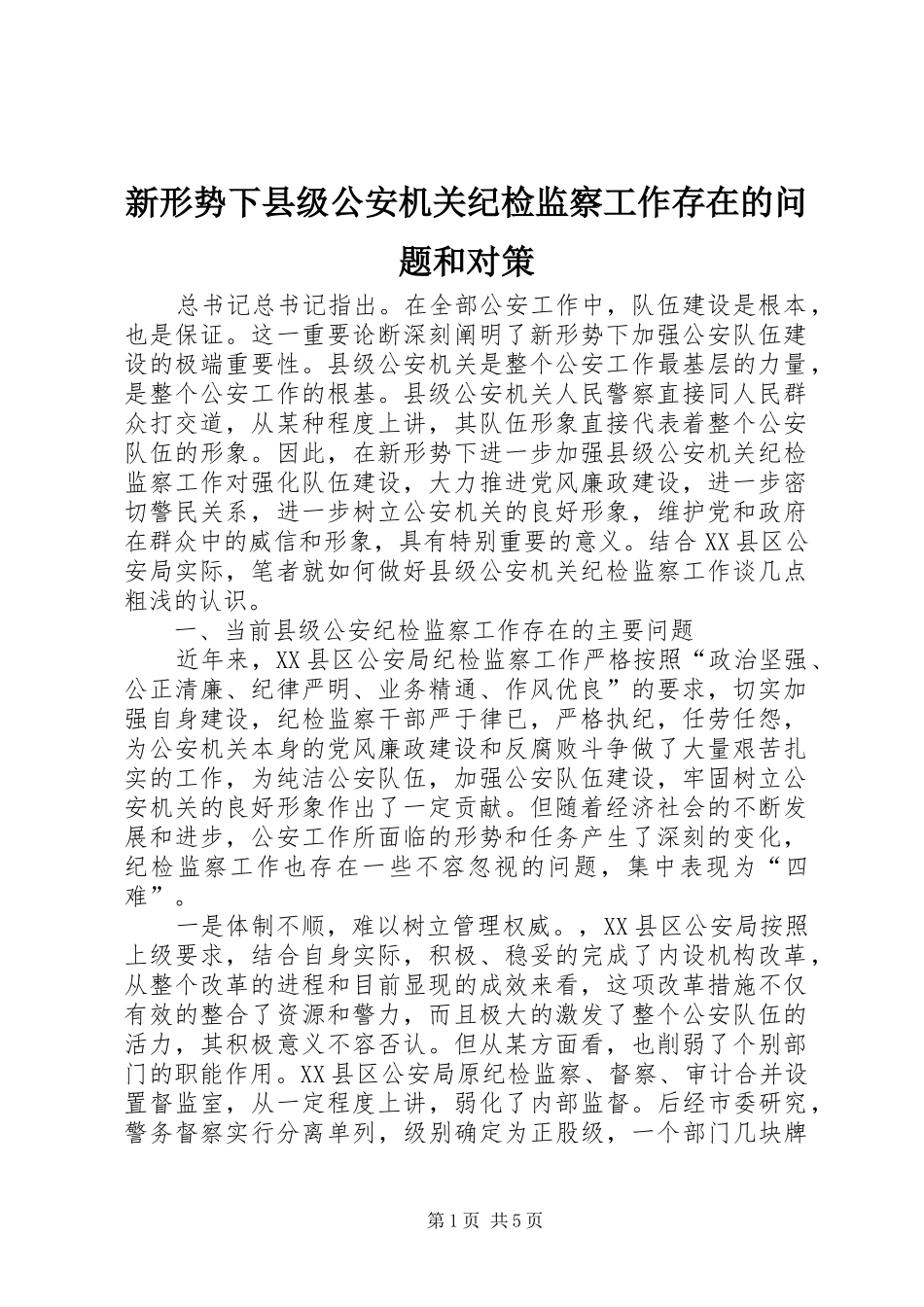 新形势下县级公安机关纪检监察工作存在的问题和对策

总书记总书记指出。在全部公安工作中，队伍建设是根本，也是保证。这一重要论断深刻阐明了新形势下加强公安队伍建设的极端重要性。县级公安机关是整个公安工作最基层的力量，是整个公安工作的根基。县级公安机关人民警察直接同人民群众打交道，从某种程度上讲，其队伍形象直接代表着整个公安队伍的形象。因此，在新形势下进一步加强县级公安机关纪检监察工作对强化队伍建设，大力推进党风廉政建设，进一步密切警民关系，进一步树立公安机关的良好形象，维护党和政府在群众中的威信和形象，具有特别重要的意义。结合XX县区公安局实际，笔者就如何做好县级公安机关纪检监察工作谈几点粗浅的认识。

一、当前县级公安纪检监察工作存在的主要问题

近年来，XX县区公安局纪检监察工作严格按照“政治坚强、公正清廉、纪律严明、业务精通、作风优良”的要求，切实加强自身建设，纪检监察干部严于律已，严格执纪，任劳任怨，为公安机关本身的党风廉政建设和反腐败斗争做了大量艰苦扎实的工作，为纯洁公安队伍，加强公安队伍建设，牢固树立公安机关的良好形象作出了一定贡献。但随着经济社会的不断发展和进步，公安工作所面临的形势和任务产生了深刻的变化，纪检监察工作也存在一些不容忽视的问题，集中表现为“四难”。

一是体制不顺，难以树立管理权威。，XX县区公安局按照上级要求，结合自身实际，积极、稳妥的完成了内设机构改革，从整个改革的进程和目前显现的成效来看，这项改革措施不仅有效的整合了资源和警力，而且极大的激发了整个公安队伍的活力，其积极意义不容否认。但从某方面看，也削弱了个别部门的职能作用。XX县区公安局原纪检监察、督察、审计合并设置督监室，从一定程度上讲，弱化了内部监督。后经市委研究，警务督察实行分离单列，级别确定为正股级，一个部门几块牌

第1页 共5页